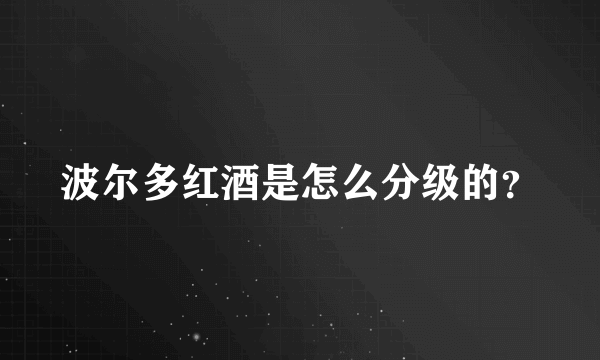 波尔多红酒是怎么分级的?